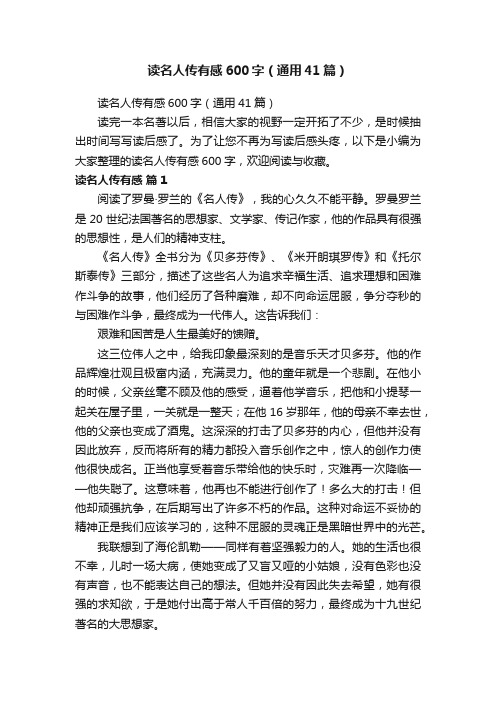 读名人传有感 600 字（通用 41 篇）

读名人传有感 600 字（通用 41 篇）

读完一本名著以后，相信大家的视野一定开拓了不少，是时候抽出时间写写读后感了。为了让您不再为写读后感头疼，以下是小编为大家整理的读名人传有感 600 字，欢迎阅读与收藏。

读名人传有感 篇 1

阅读了罗曼·罗兰的《名人传》，我的心久久不能平静。罗曼罗兰是 20 世纪法国著名的思想家、文学家、传记作家，他的作品具有很强的思想性，是人们的精神支柱。

《名人传》全书分为《贝多芬传》、《米开朗琪罗传》和《托尔斯泰传》三部分，描述了这些名人为追求幸福生活、追求理想和困难作斗争的故事，他们经历了各种磨难，却不向命运屈服，争分夺秒的与困难作斗争，最终成为一代伟人。这告诉我们：

艰难和困苦是人生最美好的馈赠。

这三位伟人之中，给我印象最深刻的是音乐天才贝多芬。他的作品辉煌壮观且极富内涵，充满灵力。他的童年就是一个悲剧。在他小的时候，父亲丝毫不顾及他的感受，逼着他学音乐，把他和小提琴一起关在屋子里，一关就是一整天；在他 16 岁那年，他的母亲不幸去世，他的父亲也变成了酒鬼。这深深的打击了贝多芬的内心，但他并没有因此放弃，反而将所有的精力都投入音乐创作之中，惊人的创作力使他很快成名。正当他享受着音乐带给他的快乐时，灾难再一次降临——他失聪了。这意味着，他再也不能进行创作了！多么大的打击！但他却顽强抗争，在后期写出了许多不朽的作品。这种对命运不妥协的精神正是我们应该学习的，这种不屈服的灵魂正是黑暗世界中的光芒。

我联想到了海伦凯勒——同样有着坚强毅力的人。她的生活也很不幸，儿时一场大病，使她变成了又盲又哑的小姑娘，没有色彩也没有声音，也不能表达自己的想法。但她并没有因此失去希望，她有很强的求知欲，于是她付出高于常人千百倍的努力，最终成为十九世纪著名的大思想家。